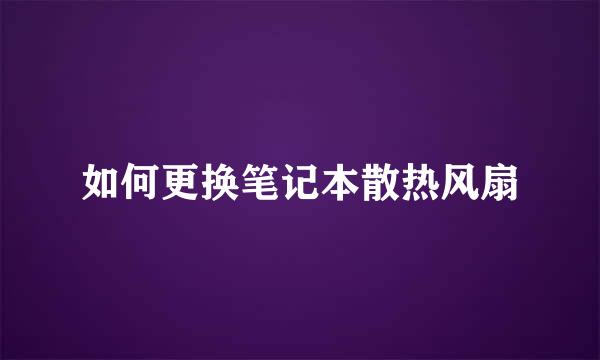 如何更换笔记本散热风扇